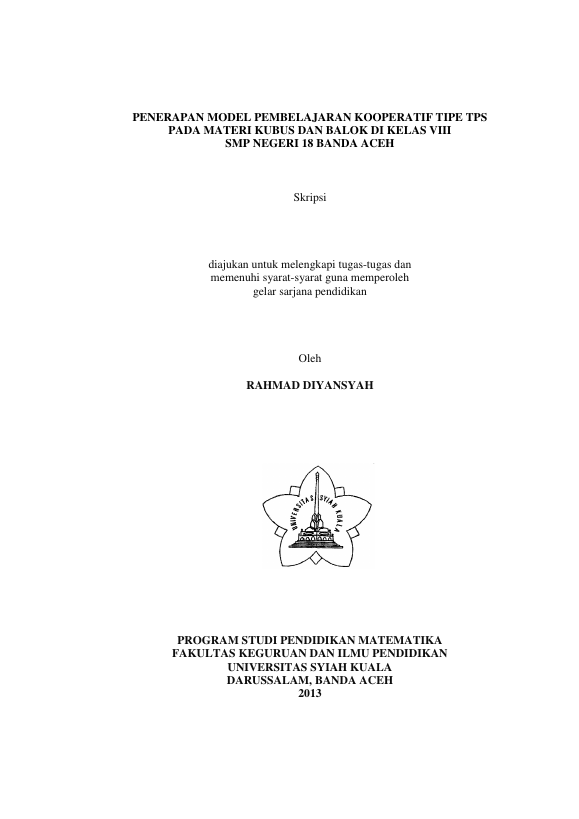 PENERAPAN MODEL PEMBELAJARAN KOOPERATIF TIPE TPS PADA MATERI KUBUS DAN BALOK DI KELAS VIII SMP NEGERI 18 BANDA ACEH

Skripsi

diajukan untuk melengkapi tugas-tugas dan memenuhi syarat-syarat guna memperoleh gelar sarjana pendidikan

Oleh

RAHMAD DIYANSYAH

UNIVERSITAS SYIAH KUALA

PROGRAM STUDI PENDIDIKAN MATEMATIKA
FAKULTAS KEGURUAN DAN ILMU PENDIDIKAN
UNIVERSITAS SYIAH KUALA
DARUSSALAM, BANDA ACEH
2013